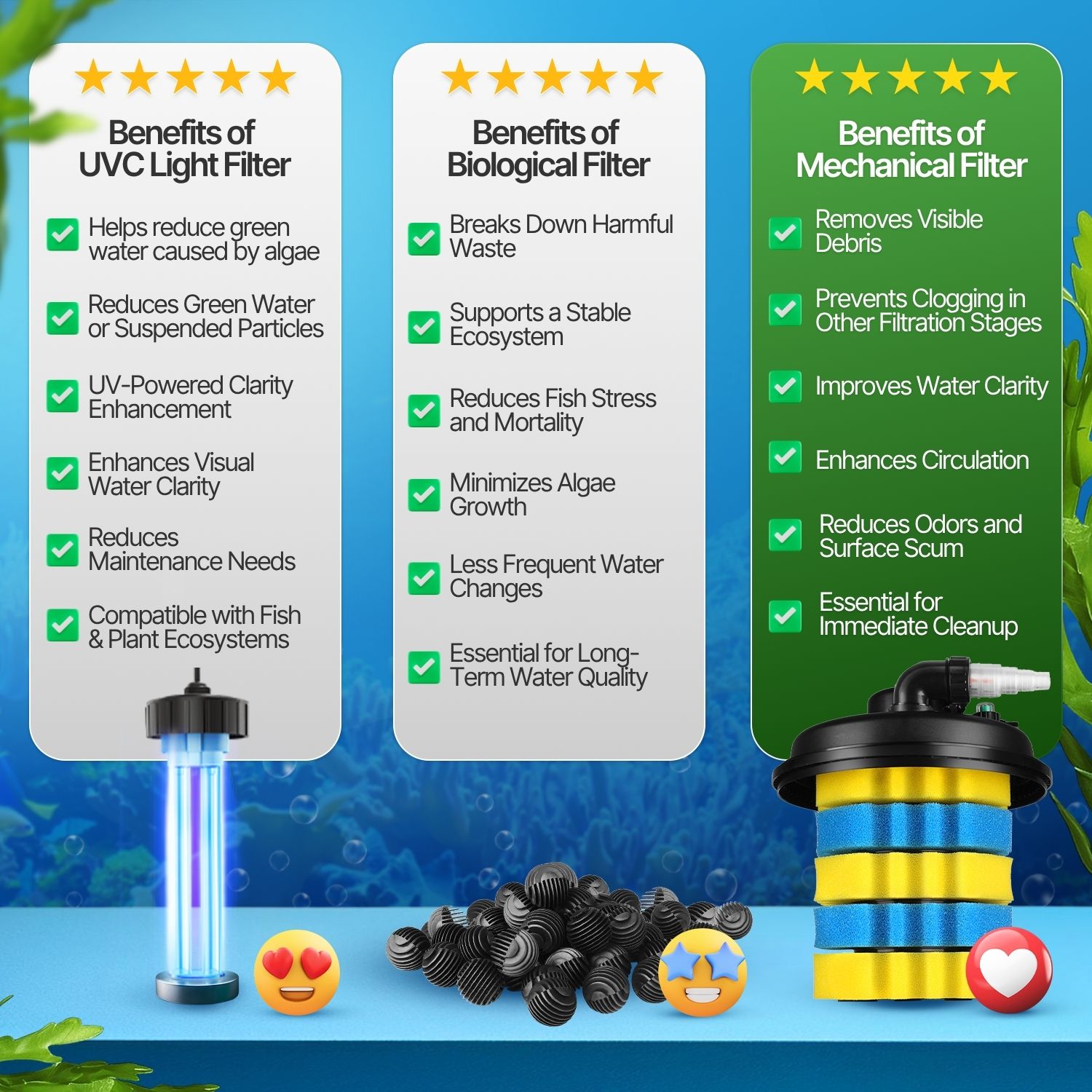 Benefits of UVC Light Filter

Helps reduce green water caused by algae

Reduces Green Water or Suspended Particles

UV-Powered Clarity Enhancement

Enhances Visual Water Clarity

Reduces Maintenance Needs

Compatible with Fish & Plant Ecosystems

Benefits of Biological Filter

Breaks Down Harmful Waste

Supports a Stable Ecosystem

Reduces Fish Stress and Mortality

Minimizes Algae Growth

Less Frequent Water Changes

Essential for Long-Term Water Quality

Benefits of Mechanical Filter

Removes Visible Debris

Prevents Clogging in Other Filtration Stages

Improves Water Clarity

Enhances Circulation

Reduces Odors and Surface Scum

Essential for Immediate Cleanup